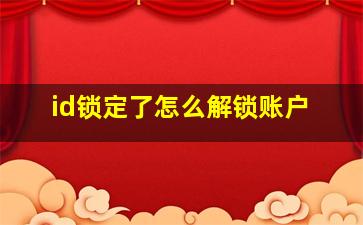 id锁定了怎么解锁账户